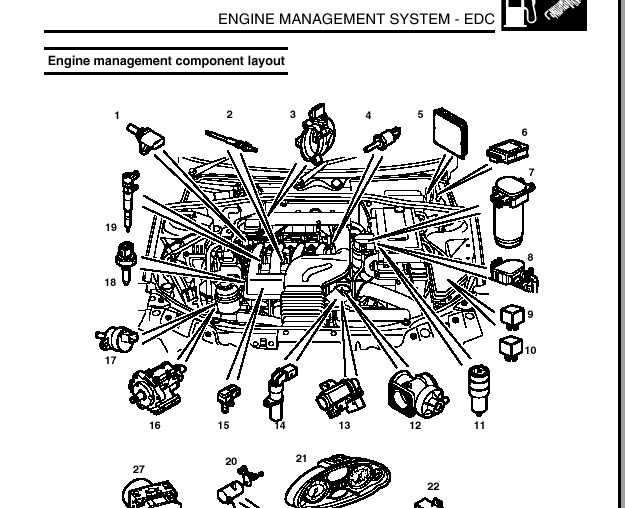 ENGINE MANAGEMENT SYSTEM - EDC

Engine management component layout

1
2
3
4
5
6
7
19
8
18
9
10
17
16
15
14
13
12
11
27
20
21
22